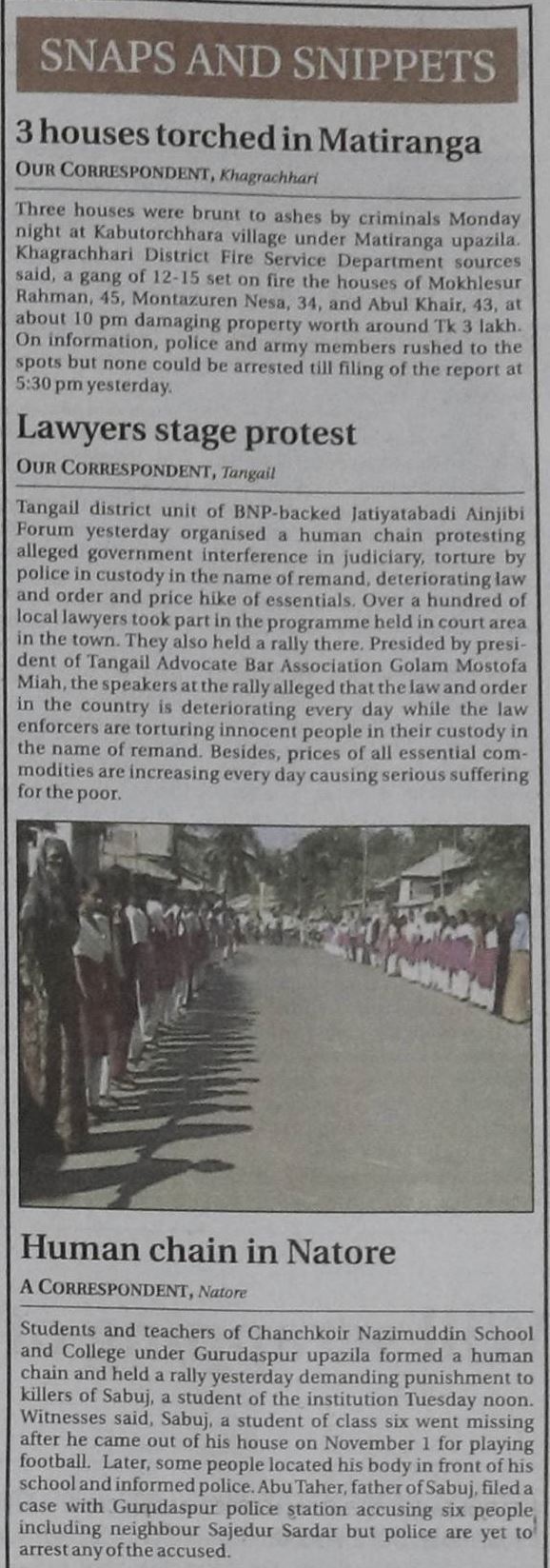 SNAPS AND SNIPPETS

3 houses torched in Matiranga

OUR CORRESPONDENT, Khagrachhari

Three houses were brunt to ashes by criminals Monday night at Kabutorchhara village under Matiranga upazila. Khagrachhari District Fire Service Department sources said, a gang of 12-15 set on fire the houses of Mokhlesur Rahman, 45, Montazuren Nesa, 34, and Abul Khair, 43, at about 10 pm damaging property worth around Tk 3 lakh. On information, police and army members rushed to the spots but none could be arrested till filing of the report at 5:30 pm yesterday.

Lawyers stage protest

OUR CORRESPONDENT, Tangail

Tangail district unit of BNP-backed Jatiyatabadi Ainjibi Forum yesterday organised a human chain protesting alleged government interference in judiciary, torture by police in custody in the name of remand, deteriorating law and order and price hike of essentials. Over a hundred of local lawyers took part in the programme held in court area in the town. They also held a rally there. Presided by president of Tangail Advocate Bar Association Golam Mostofa Miah, the speakers at the rally alleged that the law and order in the country is deteriorating every day while the law enforcers are torturing innocent people in their custody in the name of remand. Besides, prices of all essential commodities are increasing every day causing serious suffering for the poor.

Human chain in Natore

A CORRESPONDENT, Natore

Students and teachers of Chanchkoir Nazimuddin School and College under Gurudaspur upazila formed a human chain and held a rally yesterday demanding punishment to killers of Sabuj, a student of the institution Tuesday noon. Witnesses said, Sabuj, a student of class six went missing after he came out of his house on November 1 for playing football. Later, some people located his body in front of his school and informed police. Abu Taher, father of Sabuj, filed a case with Gurudaspur police station accusing six people including neighbour Sajedur Sardar but police are yet to arrest any of the accused.